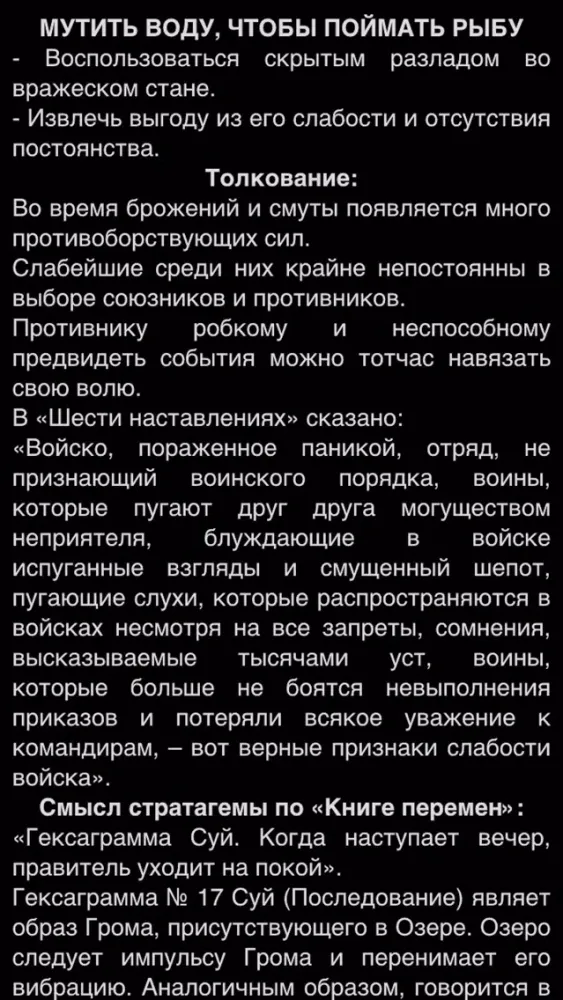 МУТИТЬ ВОДУ, ЧТОБЫ ПОЙМАТЬ РЫБУ
- Воспользоваться скрытым разладом во вражеском стане.
- Извлечь выгоду из его слабости и отсутствия постоянства.

Толкование:
Во время брожений и смуты появляется много противоборствующих сил.
Слабейшие среди них крайне непостоянны в выборе союзников и противников.
Противнику робкому и неспособному предвидеть события можно тотчас навязать свою волю.
В «Шести наставлениях» сказано:
«Войско, пораженное паникой, отряд, не признающий воинского порядка, воины, которые пугают друг друга могуществом неприятеля, блуждающие в войске испуганные взгляды и смущенный шепот, пугающие слухи, которые распространяются в войсках несмотря на все запреты, сомнения, высказываемые тысячами уст, воины, которые больше не боятся невыполнения приказов и потеряли всякое уважение к командирам, – вот верные признаки слабости войска».

Смысл стратагемы по «Книге перемен»:
«Гексаграмма Суй. Когда наступает вечер, правитель уходит на покой».
Гексаграмма № 17 Суй (Последование) являет образ Грома, присутствующего в Озере. Озеро следует импульсу Грома и перенимает его вибрацию. Аналогичным образом, говорится в